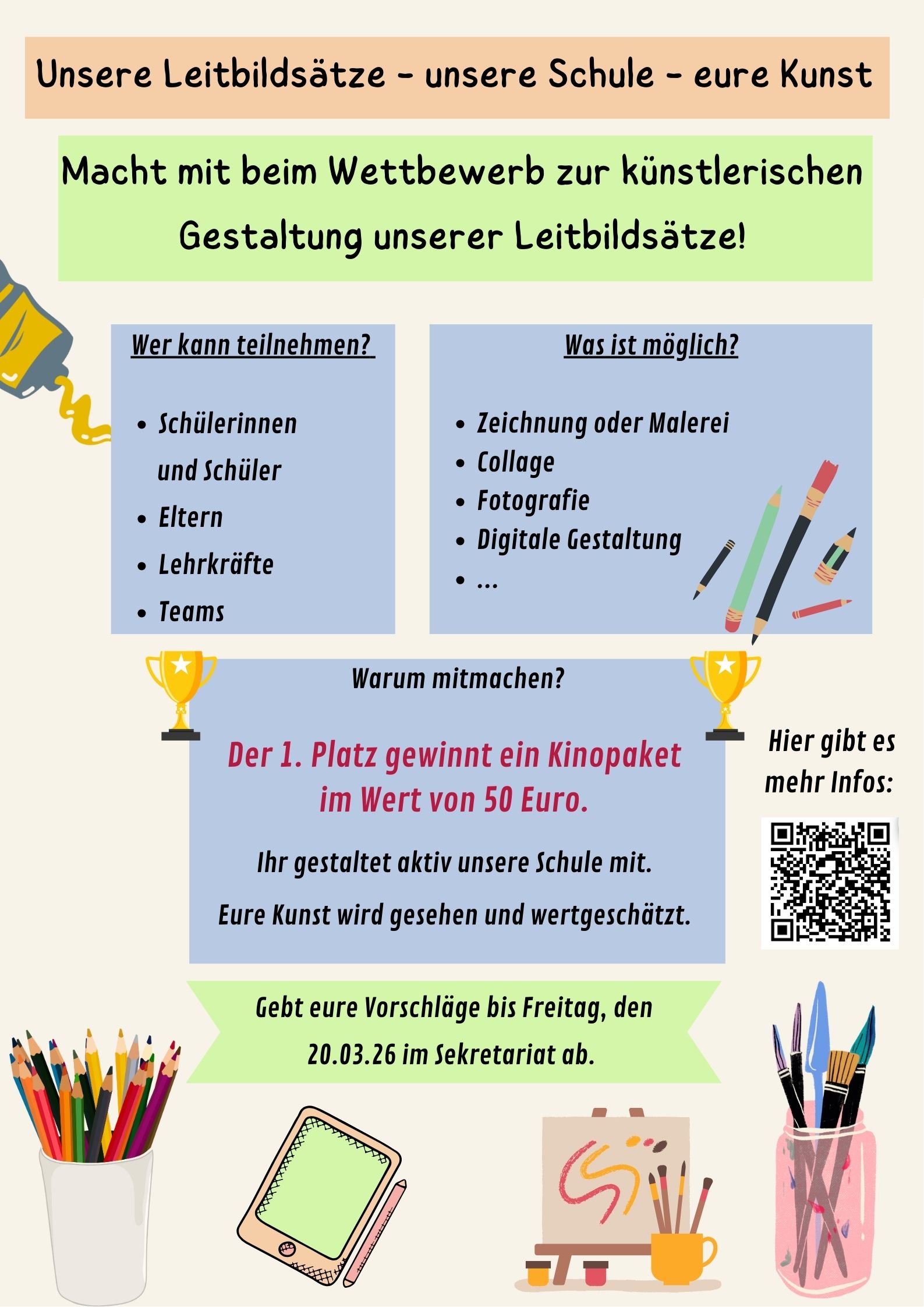 Unsere Leitbildsätze - unsere Schule - eure Kunst

Macht mit beim Wettbewerb zur künstlerischen Gestaltung unserer Leitbildsätze!

Wer kann teilnehmen?

- Schülerinnen und Schüler
- Eltern
- Lehrkräfte
- Teams

Was ist möglich?

- Zeichnung oder Malerei
- Collage
- Fotografie
- Digitale Gestaltung
- ...

Warum mitmachen?

Der 1. Platz gewinnt ein Kinopaket im Wert von 50 Euro.

Ihr gestaltet aktiv unsere Schule mit.

Eure Kunst wird gesehen und wertgeschätzt.

Hier gibt es mehr Infos:

Gebt eure Vorschläge bis Freitag, den 20.03.26 im Sekretariat ab.